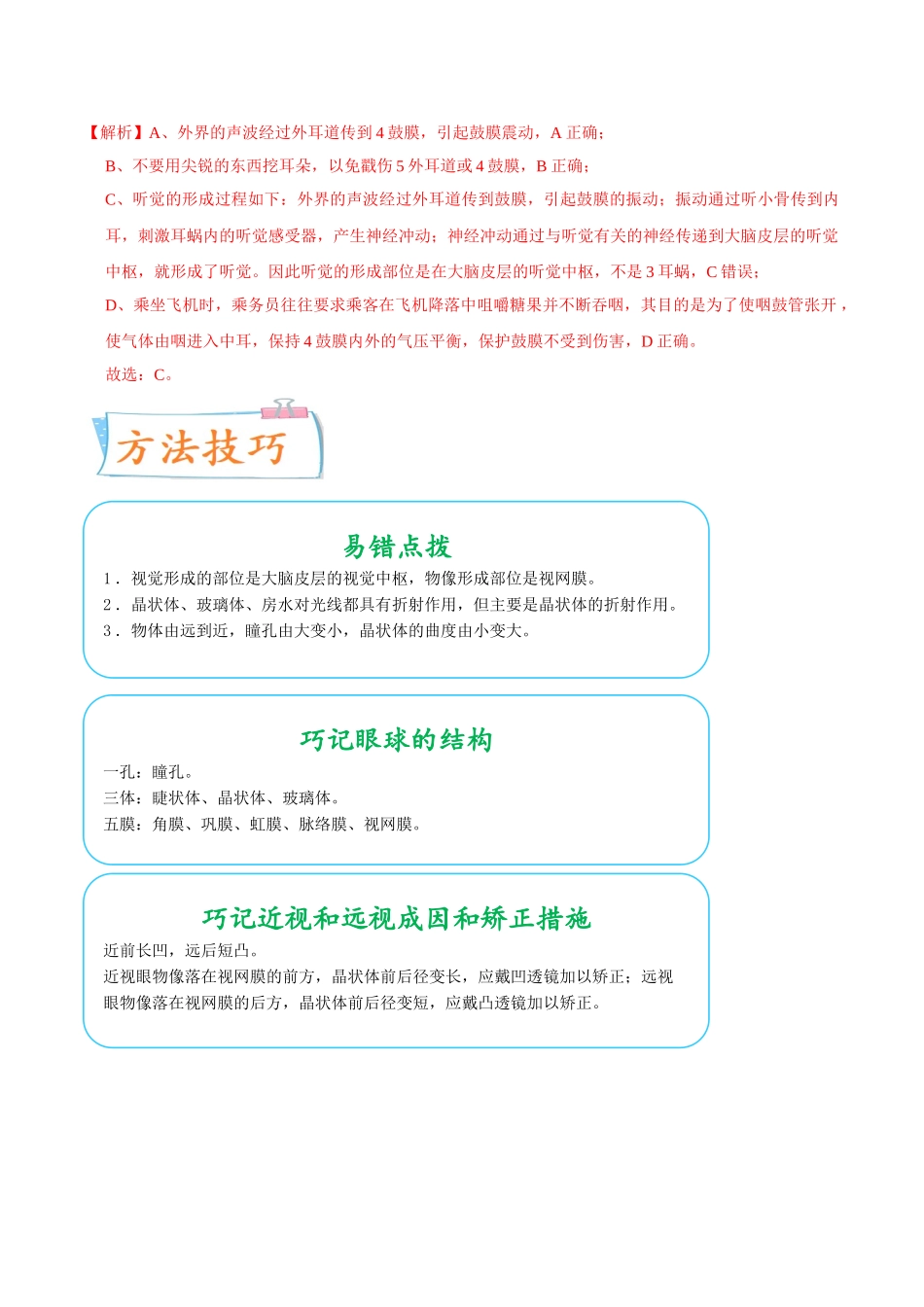 【解析】A、外界的声波经过外耳道传到 4 鼓膜，引起鼓膜震动，A 正确；

B、不要用尖锐的东西挖耳朵，以免戳伤 5 外耳道或 4 鼓膜，B 正确；

C、听觉的形成过程如下：外界的声波经过外耳道传到鼓膜，引起鼓膜的振动；振动通过听小骨传到内耳，刺激耳蜗内的听觉感受器，产生神经冲动；神经冲动通过与听觉有关的神经传递到大脑皮层的听觉中枢，就形成了听觉。因此听觉的形成部位是在大脑皮层的听觉中枢，不是 3 耳蜗，C 错误；

D、乘坐飞机时，乘务员往往要求乘客在飞机降落中咀嚼糖果并不断吞咽，其目的是为了使咽鼓管张开，使气体由咽进入中耳，保持 4 鼓膜内外的气压平衡，保护鼓膜不受到伤害，D 正确。

故选：C。

方法技巧

易错点拨

1．视觉形成的部位是大脑皮层的视觉中枢，物像形成部位是视网膜。
2．晶状体、玻璃体、房水对光线都具有折射作用，但主要是晶状体的折射作用。
3．物体由远到近，瞳孔由大变小，晶状体的曲度由小变大。

巧记眼球的结构

一孔：瞳孔。
三体：睫状体、晶状体、玻璃体。
五膜：角膜、巩膜、虹膜、脉络膜、视网膜。

巧记近视和远视成因和矫正措施

近前长凹，远后短凸。
近视眼物像落在视网膜的前方，晶状体前后径变长，应戴凹透镜加以矫正；远视眼物像落在视网膜的后方，晶状体前后径变短，应戴凸透镜加以矫正。